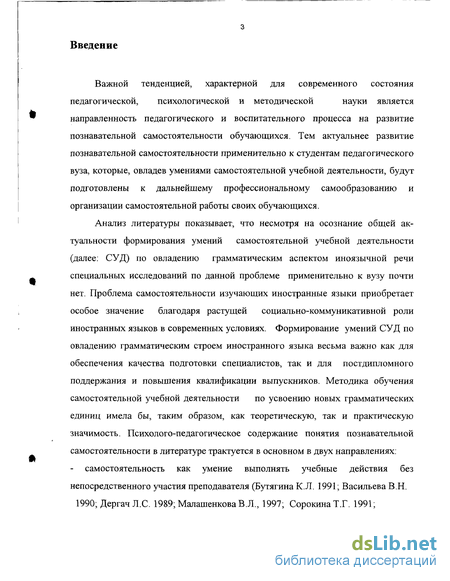 3

Введение

Важной тенденцией, характерной для современного состояния педагогической, психологической и методической науки является направленность педагогического и воспитательного процесса на развитие познавательной самостоятельности обучающихся. Тем актуальнее развитие познавательной самостоятельности применительно к студентам педагогического вуза, которые, овладев умениями самостоятельной учебной деятельности, будут подготовлены к дальнейшему профессиональному самообразованию и организации самостоятельной работы своих обучающихся.

Анализ литературы показывает, что несмотря на осознание общей актуальности формирования умений самостоятельной учебной деятельности (далее: СУД) по овладению грамматическим аспектом иноязычной речи специальных исследований по данной проблеме применительно к вузу почти нет. Проблема самостоятельности изучающих иностранные языки приобретает особое значение благодаря растущей социально-коммуникативной роли иностранных языков в современных условиях. Формирование умений СУД по овладению грамматическим строем иностранного языка весьма важно как для обеспечения качества подготовки специалистов, так и для постдипломного поддержания и повышения квалификации выпускников. Методика обучения самостоятельной учебной деятельности по усвоению новых грамматических единиц имела бы, таким образом, как теоретическую, так и практическую значимость. Психолого-педагогическое содержание понятия познавательной самостоятельности в литературе трактуется в основном в двух направлениях:

- самостоятельность как умение выполнять учебные действия без непосредственного участия преподавателя (Бутягина К.Л. 1991; Васильева В.Н. 1990; Дергач Л.С. 1989; Малашенкова В.Л., 1997; Сорокина Т.Г. 1991;

dsLib.net
библиотека диссертаций